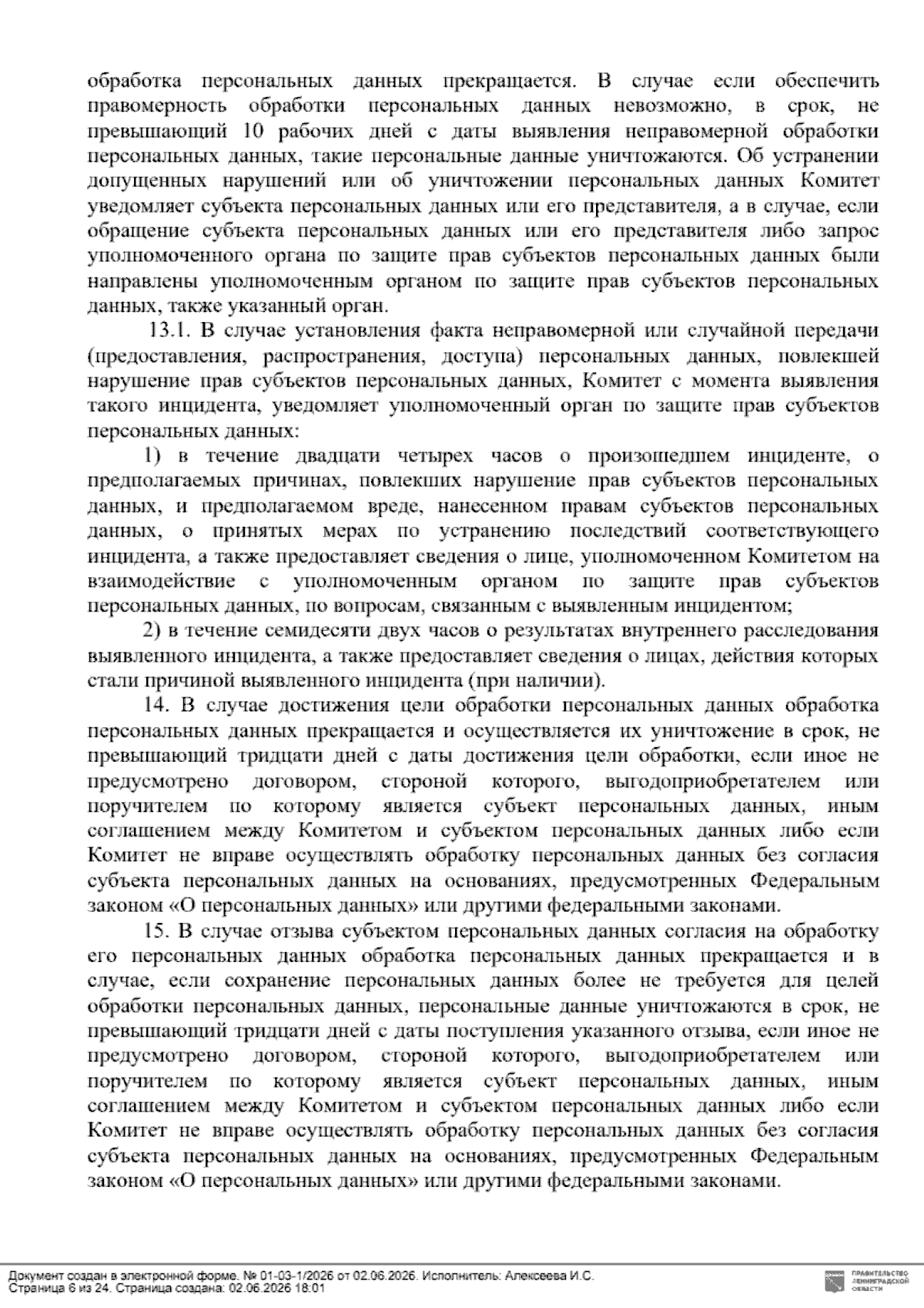 обработка персональных данных прекращается. В случае если обеспечить правомерность обработки персональных данных невозможно, в срок, не превышающий 10 рабочих дней с даты выявления неправомерной обработки персональных данных, такие персональные данные уничтожаются. Об устранении допущенных нарушений или об уничтожении персональных данных Комитет уведомляет субъекта персональных данных или его представителя, а в случае, если обращение субъекта персональных данных или его представителя либо запрос уполномоченного органа по защите прав субъектов персональных данных были направлены уполномоченным органом по защите прав субъектов персональных данных, также указанный орган.

13.1. В случае установления факта неправомерной или случайной передачи (предоставления, распространения, доступа) персональных данных, повлекшей нарушение прав субъектов персональных данных, Комитет с момента выявления такого инцидента, уведомляет уполномоченный орган по защите прав субъектов персональных данных:

1) в течение двадцати четырех часов о произошедшем инциденте, о предполагаемых причинах, повлекших нарушение прав субъектов персональных данных, и предполагаемом вреде, нанесенном правам субъектов персональных данных, о принятых мерах по устранению последствий соответствующего инцидента, а также предоставляет сведения о лице, уполномоченном Комитетом на взаимодействие с уполномоченным органом по защите прав субъектов персональных данных, по вопросам, связанным с выявленным инцидентом;

2) в течение семидесяти двух часов о результатах внутреннего расследования выявленного инцидента, а также предоставляет сведения о лицах, действия которых стали причиной выявленного инцидента (при наличии).

14. В случае достижения цели обработки персональных данных обработка персональных данных прекращается и осуществляется их уничтожение в срок, не превышающий тридцати дней с даты достижения цели обработки, если иное не предусмотрено договором, стороной которого, выгодоприобретателем или поручителем по которому является субъект персональных данных, иным соглашением между Комитетом и субъектом персональных данных либо если Комитет не вправе осуществлять обработку персональных данных без согласия субъекта персональных данных на основаниях, предусмотренных Федеральным законом «О персональных данных» или другими федеральными законами.

15. В случае отзыва субъектом персональных данных согласия на обработку его персональных данных обработка персональных данных прекращается и в случае, если сохранение персональных данных более не требуется для целей обработки персональных данных, персональные данные уничтожаются в срок, не превышающий тридцати дней с даты поступления указанного отзыва, если иное не предусмотрено договором, стороной которого, выгодоприобретателем или поручителем по которому является субъект персональных данных, иным соглашением между Комитетом и субъектом персональных данных либо если Комитет не вправе осуществлять обработку персональных данных без согласия субъекта персональных данных на основаниях, предусмотренных Федеральным законом «О персональных данных» или другими федеральными законами.

Документ создан в электронной форме. № 01-03-1/2026 от 02.06.2026. Исполнитель: Алексеева И.С.
Страница 6 из 24. Страница создана: 02.06.2026 18:01

ПРАВИТЕЛЬСТВО ЛЕНИНГРАДСКОЙ ОБЛАСТИ